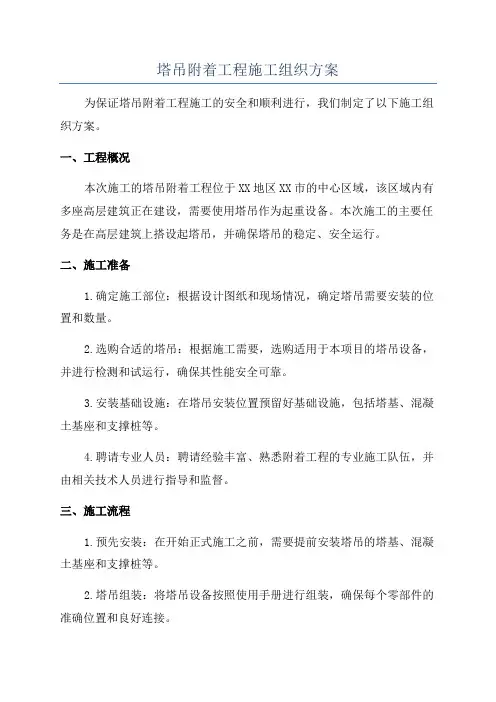 塔吊附着工程施工组织方案

为保证塔吊附着工程施工的安全和顺利进行，我们制定了以下施工组织方案。

一、工程概况

本次施工的塔吊附着工程位于XX地区XX市的中心区域，该区域内有多座高层建筑正在建设，需要使用塔吊作为起重设备。本次施工的主要任务是在高层建筑上搭设起塔吊，并确保塔吊的稳定、安全运行。

二、施工准备

1.确定施工部位：根据设计图纸和现场情况，确定塔吊需要安装的位置和数量。

2.选购合适的塔吊：根据施工需要，选购适用于本项目的塔吊设备，并进行检测和试运行，确保其性能安全可靠。

3.安装基础设施：在塔吊安装位置预留好基础设施，包括塔基、混凝土基座和支撑桩等。

4.聘请专业人员：聘请经验丰富、熟悉附着工程的专业施工队伍，并由相关技术人员进行指导和监督。

三、施工流程

1.预先安装：在开始正式施工之前，需要提前安装塔吊的塔基、混凝土基座和支撑桩等。

2.塔吊组装：将塔吊设备按照使用手册进行组装，确保每个零部件的准确位置和良好连接。